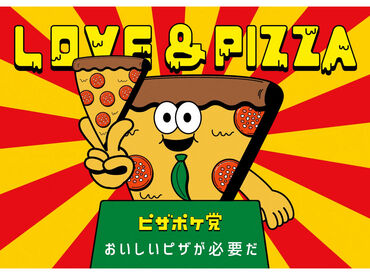 LOVE & PIZZA

ピザポケ党
おいしいピザが必要だ